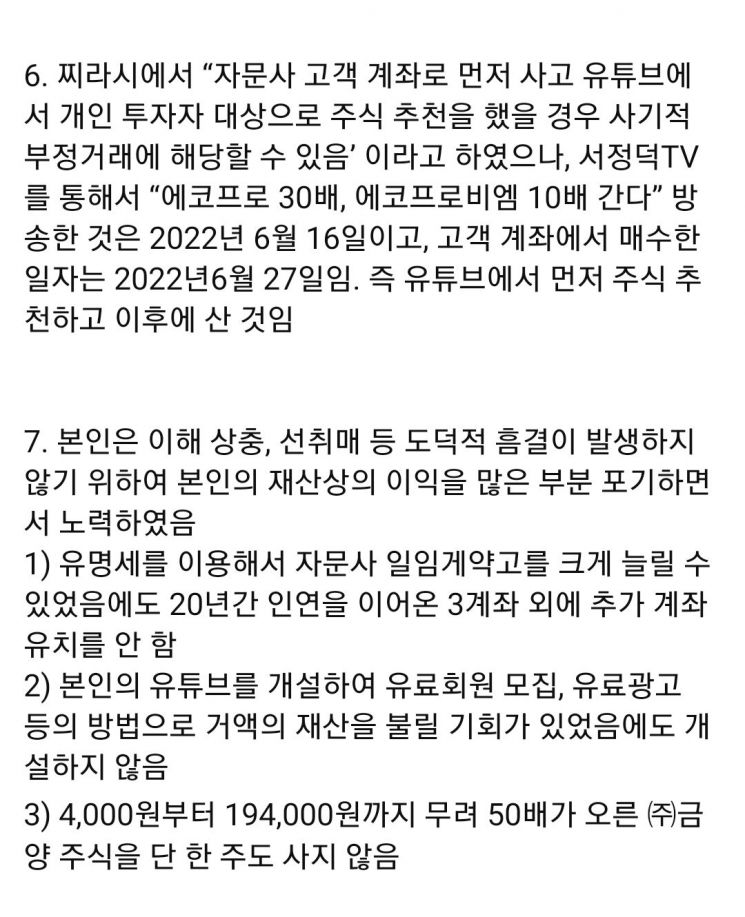 6. 찌라시에서 “자문사 고객 계좌로 먼저 사고 유튜브에서 개인 투자자 대상으로 주식 추천을 했을 경우 사기적 부정거래에 해당할 수 있음’ 이라고 하였으나, 서정덕TV를 통해서 “에코프로 30배, 에코프로비엠 10배 간다” 방송한 것은 2022년 6월 16일이고, 고객 계좌에서 매수한 일자는 2022년6월 27일임. 즉 유튜브에서 먼저 주식 추천하고 이후에 산 것임

7. 본인은 이해 상충, 선취매 등 도덕적 흠결이 발생하지 않기 위하여 본인의 재산상의 이익을 많은 부분 포기하면서 노력하였음
1) 유명세를 이용해서 자문사 일임계약고를 크게 늘릴 수 있었음에도 20년간 인연을 이어온 3계좌 외에 추가 계좌 유치를 안 함
2) 본인의 유튜브를 개설하여 유료회원 모집, 유료광고 등의 방법으로 거액의 재산을 불릴 기회가 있었음에도 개설하지 않음
3) 4,000원부터 194,000원까지 무려 50배가 오른 ㈜금양 주식을 단 한 주도 사지 않음